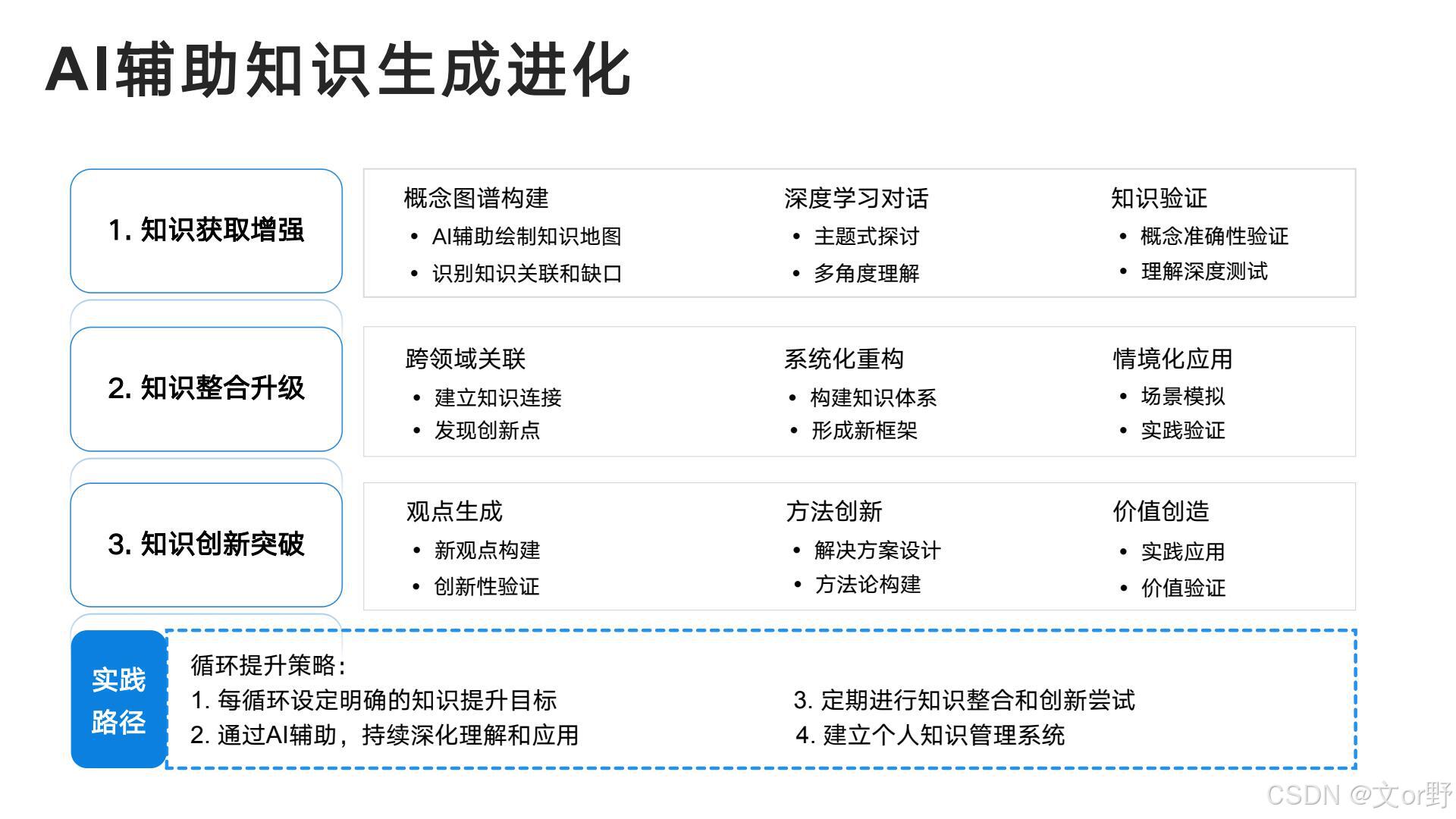 AI辅助知识生成进化

1. 知识获取增强

概念图谱构建
• AI辅助绘制知识地图
• 识别知识关联和缺口

深度学习对话
• 主题式探讨
• 多角度理解

知识验证
• 概念准确性验证
• 理解深度测试

2. 知识整合升级

跨领域关联
• 建立知识连接
• 发现创新点

系统化重构
• 构建知识体系
• 形成新框架

情境化应用
• 场景模拟
• 实践验证

3. 知识创新突破

观点生成
• 新观点构建
• 创新性验证

方法创新
• 解决方案设计
• 方法论构建

价值创造
• 实践应用
• 价值验证

实践路径

循环提升策略:
1. 每循环设定明确的知识提升目标
2. 通过AI辅助，持续深化理解和应用
3. 定期进行知识整合和创新尝试
4. 建立个人知识管理系统

CSDN @文or野